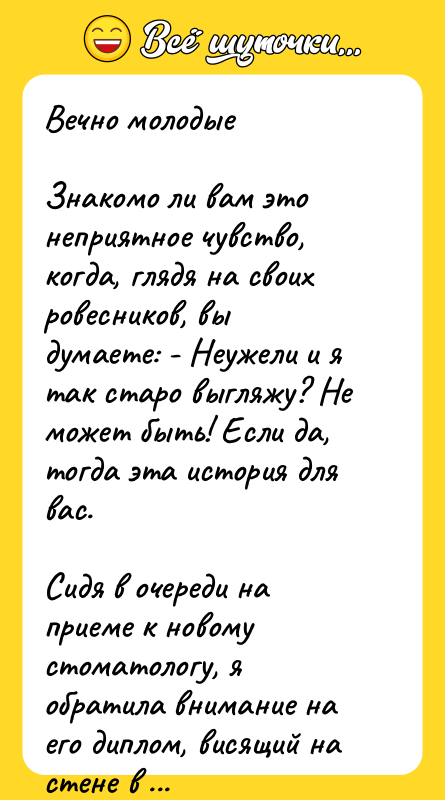 Всё шуточки...

Вечно молодые

Знакомо ли вам это неприятное чувство, когда, глядя на своих ровесников, вы думаете: - Неужели и я так старо выгляжу? Не может быть! Если да, тогда эта история для вас.

Сидя в очереди на приеме к новому стоматологу, я обратила внимание на его диплом, висящий на стене в ...